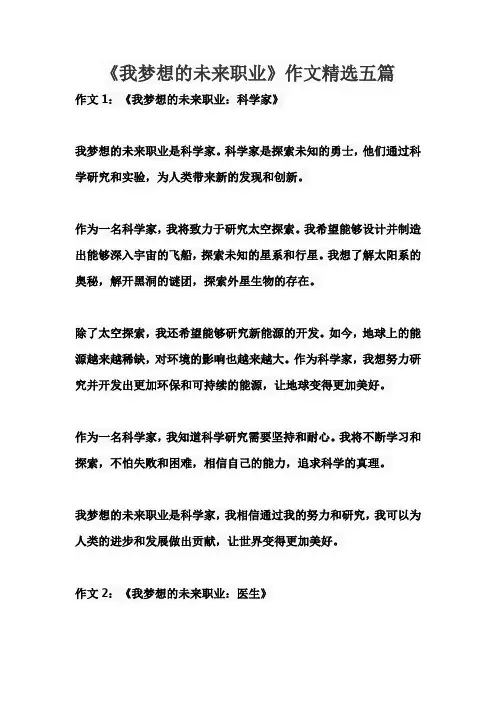 《我梦想的未来职业》作文精选五篇

作文 1：《我梦想的未来职业：科学家》

我梦想的未来职业是科学家。科学家是探索未知的勇士，他们通过科学研究和实验，为人类带来新的发现和创新。

作为一名科学家，我将致力于研究太空探索。我希望能够设计并制造出能够深入宇宙的飞船，探索未知的星系和行星。我想了解太阳系的奥秘，解开黑洞的谜团，探索外星生物的存在。

除了太空探索，我还希望能够研究新能源的开发。如今，地球上的能源越来越稀缺，对环境的影响也越来越大。作为科学家，我想努力研究并开发出更加环保和可持续的能源，让地球变得更加美好。

作为一名科学家，我知道科学研究需要坚持和耐心。我将不断学习和探索，不怕失败和困难，相信自己的能力，追求科学的真理。

我梦想的未来职业是科学家，我相信通过我的努力和研究，我可以为人类的进步和发展做出贡献，让世界变得更加美好。

作文 2：《我梦想的未来职业：医生》